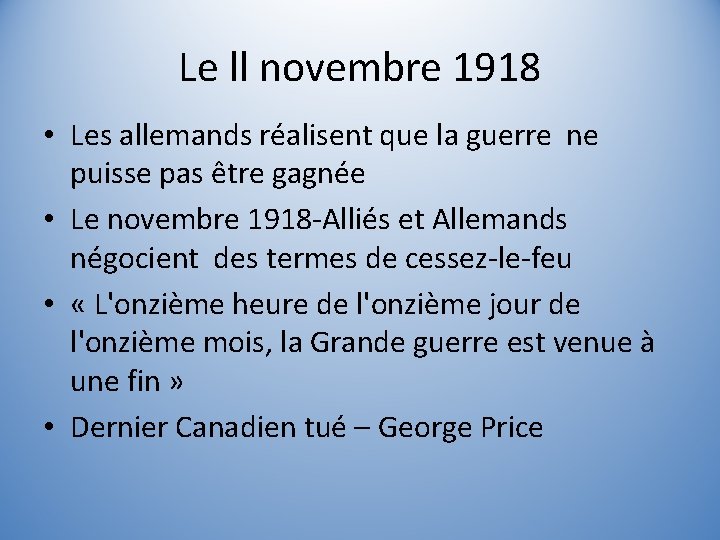 Le ll novembre 1918

• Les allemands réalisent que la guerre ne puisse pas être gagnée

• Le novembre 1918-Alliés et Allemands négocient des termes de cessez-le-feu

• « L'onzième heure de l'onzième jour de l'onzième mois, la Grande guerre est venue à une fin »

• Dernier Canadien tué – George Price